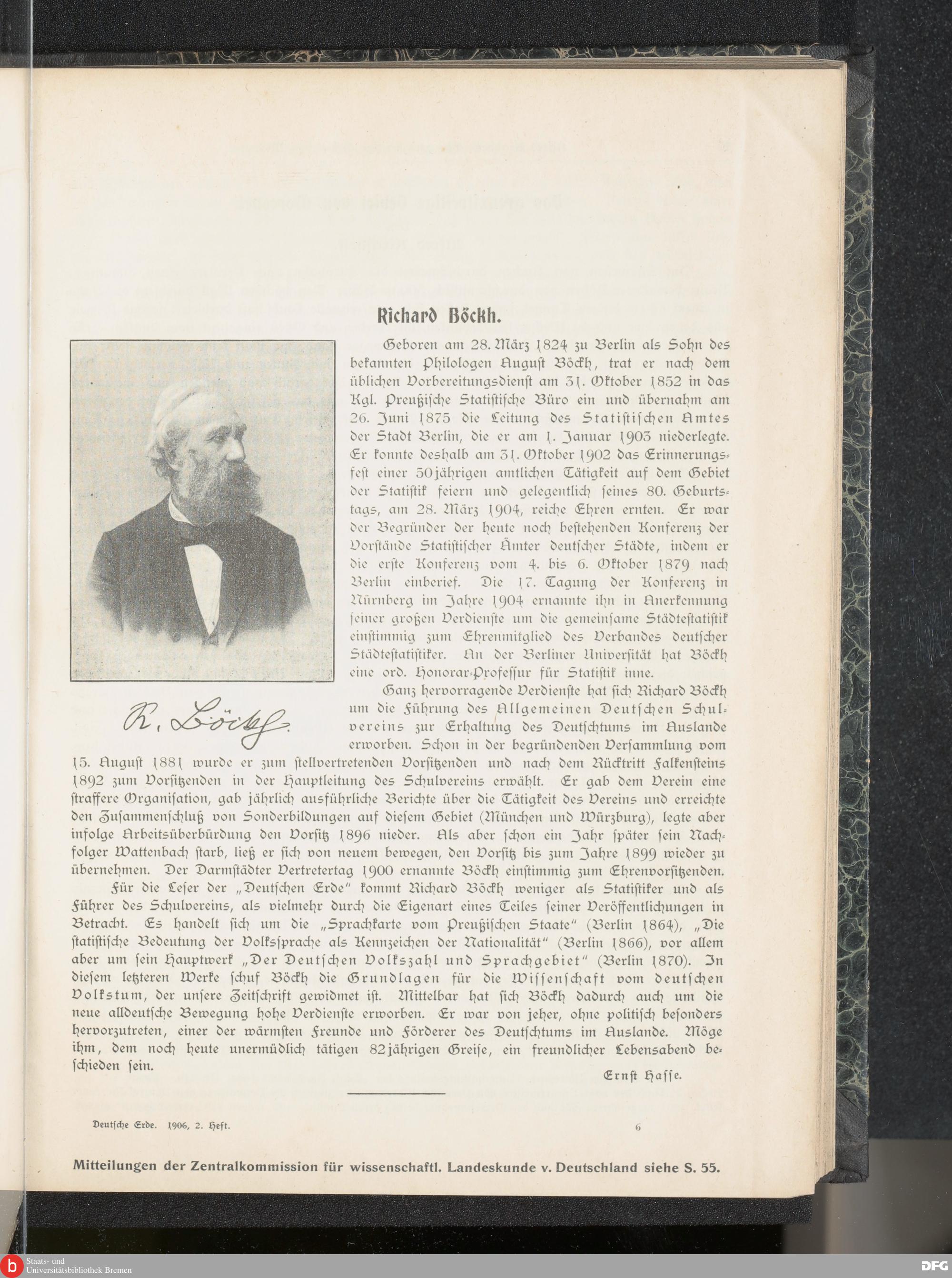 Richard Böckh.

Geboren am 28. März 1824 zu Berlin als Sohn des bekannten Philologen August Böckh, trat er nach dem üblichen Vorbereitungsdienst am 31. Oktober 1852 in das Kgl. Preußische Statistische Büro ein und übernahm am 26. Juni 1875 die Leitung des Statistischen Amtes der Stadt Berlin, die er am 1. Januar 1903 niederlegte. Er konnte deshalb am 31. Oktober 1902 das Erinnerungsfest einer 50jährigen amtlichen Tätigkeit auf dem Gebiet der Statistik feiern und gelegentlich seines 80. Geburtstags, am 28. März 1904, reiche Ehren ernten. Er war der Begründer der heute noch bestehenden Konferenz der Vorstände Statistischer Ämter deutscher Städte, indem er die erste Konferenz vom 4. bis 6. Oktober 1879 nach Berlin einberief. Die 17. Tagung der Konferenz in Nürnberg im Jahre 1904 ernannte ihn in Anerkennung seiner großen Verdienste um die gemeinsame Städtestatistik einstimmig zum Ehrenmitglied des Verbandes deutscher Städtestatistiker. An der Berliner Universität hat Böckh eine ord. Honorar-Professur für Statistik inne.

R. Böckh

Ganz hervorragende Verdienste hat sich Richard Böckh um die Führung des Allgemeinen Deutschen Schulvereins zur Erhaltung des Deutschtums im Auslande erworben. Schon in der begründenden Versammlung vom 15. August 1881 wurde er zum stellvertretenden Vorsitzenden und nach dem Rücktritt Falkensteins 1892 zum Vorsitzenden in der Hauptleitung des Schulvereins erwählt. Er gab dem Verein eine straffere Organisation, gab jährlich ausführliche Berichte über die Tätigkeit des Vereins und erreichte den Zusammenschluß von Sonderbildungen auf diesem Gebiet (München und Würzburg), legte aber infolge Arbeitsüberbürdung den Vorsitz 1896 nieder. Als aber schon ein Jahr später sein Nachfolger Wattenbach starb, ließ er sich von neuem bewegen, den Vorsitz bis zum Jahre 1899 wieder zu übernehmen. Der Darmstädter Vertretertag 1900 ernannte Böckh einstimmig zum Ehrenvorsitzenden.

Für die Leser der „Deutschen Erde" kommt Richard Böckh weniger als Statistiker und als Führer des Schulvereins, als vielmehr durch die Eigenart eines Teiles seiner Veröffentlichungen in Betracht. Es handelt sich um die „Sprachkarte vom Preußischen Staate" (Berlin 1864), „Die statistische Bedeutung der Volkssprache als Kennzeichen der Nationalität" (Berlin 1866), vor allem aber um sein Hauptwerk „Der Deutschen Volkszahl und Sprachgebiet" (Berlin 1870). In diesem letzteren Werke schuf Böckh die Grundlagen für die Wissenschaft vom deutschen Volkstum, der unsere Zeitschrift gewidmet ist. Mittelbar hat sich Böckh dadurch auch um die neue alldeutsche Bewegung hohe Verdienste erworben. Er war von jeher, ohne politisch besonders hervorzutreten, einer der wärmsten Freunde und Förderer des Deutschtums im Auslande. Möge ihm, dem noch heute unermüdlich tätigen 82jährigen Greise, ein freundlicher Lebensabend beschieden sein.

Ernst Hasse.

Deutsche Erde. 1906, 2. Heft. 6

Mitteilungen der Zentralkommission für wissenschaftl. Landeskunde v. Deutschland siehe S. 55.

Staats- und Universitätsbibliothek Bremen

DFG